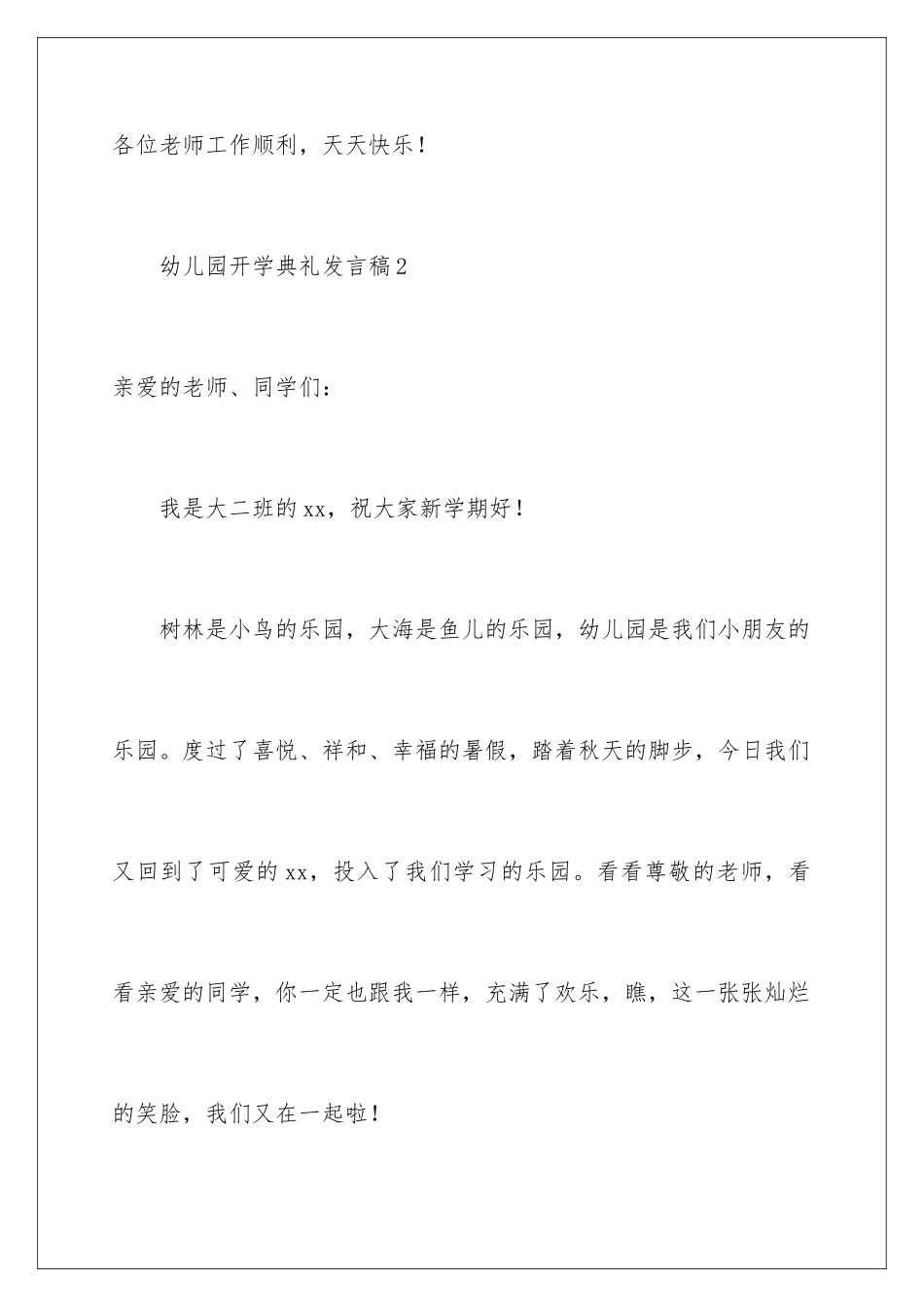 各位老师工作顺利，天天快乐！

幼儿园开学典礼发言稿2

亲爱的老师、同学们：

我是大二班的xx，祝大家新学期好！

树林是小鸟的乐园，大海是鱼儿的乐园，幼儿园是我们小朋友的乐园。度过了喜悦、祥和、幸福的暑假，踏着秋天的脚步，今日我们又回到了可爱的xx，投入了我们学习的乐园。看看尊敬的老师，看看亲爱的同学，你一定也跟我一样，充满了欢乐，瞧，这一张张灿烂的笑脸，我们又在一起啦！